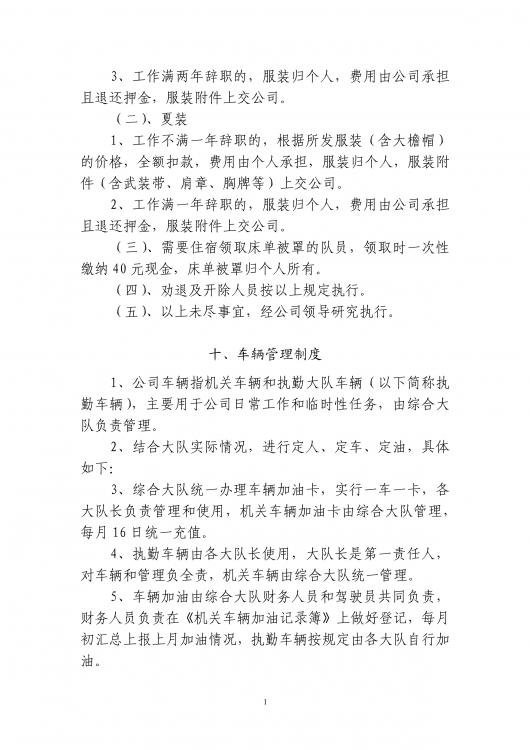 3、工作满两年辞职的，服装归个人，费用由公司承担且退还押金，服装附件上交公司。

（二）、夏装

1、工作不满一年辞职的，根据所发服装（含大檐帽）的价格，全额扣款，费用由个人承担，服装归个人，服装附件（含武装带、肩章、胸牌等）上交公司。

2、工作满一年辞职的，服装归个人，费用由公司承担且退还押金，服装附件上交公司。

（三）、需要住宿领取床单被罩的队员，领取时一次性缴纳40元现金，床单被罩归个人所有。

（四）、劝退及开除人员按以上规定执行。

（五）、以上未尽事宜，经公司领导研究执行。

十、车辆管理制度

1、公司车辆指机关车辆和执勤大队车辆（以下简称执勤车辆），主要用于公司日常工作和临时性任务，由综合大队负责管理。

2、结合大队实际情况，进行定人、定车、定油，具体如下:

3、综合大队统一办理车辆加油卡，实行一车一卡，各大队长负责管理和使用，机关车辆加油卡由综合大队管理，每月16日统一充值。

4、执勤车辆由各大队长使用，大队长是第一责任人，对车辆和管理负全责，机关车辆由综合大队统一管理。

5、车辆加油由综合大队财务人员和驾驶员共同负责，财务人员负责在《机关车辆加油记录簿》上做好登记，每月初汇总上报上月加油情况，执勤车辆按规定由各大队自行加油。

1